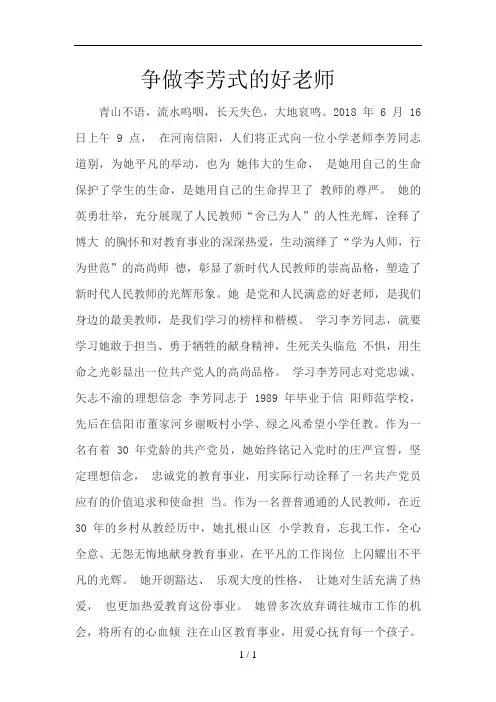 争做李芳式的好老师

青山不语，流水呜咽，长天失色，大地哀鸣。2018 年 6 月 16 日上午 9 点， 在河南信阳，人们将正式向一位小学老师李芳同志道别，为她平凡的举动，也为 她伟大的生命， 是她用自己的生命保护了学生的生命，是她用自己的生命捍卫了 教师的尊严。 她的英勇壮举，充分展现了人民教师“舍己为人”的人性光辉，诠释了博大 的胸怀和对教育事业的深深热爱，生动演绎了“学为人师，行为世范”的高尚师 德，彰显了新时代人民教师的崇高品格，塑造了新时代人民教师的光辉形象。她 是党和人民满意的好老师，是我们身边的最美教师，是我们学习的榜样和楷模。 学习李芳同志，就要学习她敢于担当、勇于牺牲的献身精神，生死关头临危 不惧，用生命之光彰显出一位共产党人的高尚品格。 学习李芳同志对党忠诚、矢志不渝的理想信念 李芳同志于 1989 年毕业于信 阳师范学校，先后在信阳市董家河乡谢畈村小学、绿之风希望小学任教。作为一名有着 30 年党龄的共产党员，她始终铭记入党时的庄严宣誓，坚定理想信念， 忠诚党的教育事业，用实际行动诠释了一名共产党员应有的价值追求和使命担 当。作为一名普普通通的人民教师，在近 30 年的乡村从教经历中，她扎根山区 小学教育，忘我工作，全心全意、无怨无悔地献身教育事业，在平凡的工作岗位 上闪耀出不平凡的光辉。 她开朗豁达、 乐观大度的性格， 让她对生活充满了热爱， 也更加热爱教育这份事业。 她曾多次放弃调往城市工作的机会，将所有的心血倾 注在山区教育事业，用爱心抚育每一个孩子。

1 / 1